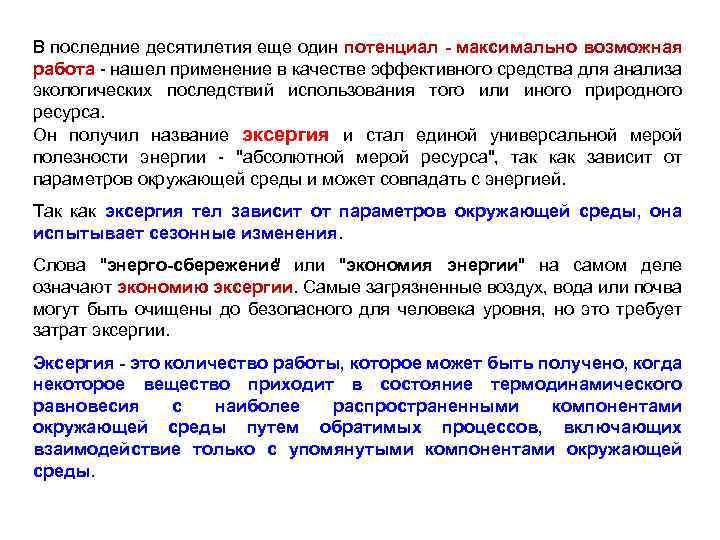 В последние десятилетия еще один потенциал - максимально возможная работа - нашел применение в качестве эффективного средства для анализа экологических последствий использования того или иного природного ресурса.
Он получил название эксергия и стал единой универсальной мерой полезности энергии - "абсолютной мерой ресурса", так как зависит от параметров окружающей среды и может совпадать с энергией.

Так как эксергия тел зависит от параметров окружающей среды, она испытывает сезонные изменения.

Слова "энерго-сбережение" или "экономия энергии" на самом деле означают экономию эксергии. Самые загрязненные воздух, вода или почва могут быть очищены до безопасного для человека уровня, но это требует затрат эксергии.

Эксергия - это количество работы, которое может быть получено, когда некоторое вещество приходит в состояние термодинамического равновесия с наиболее распространенными компонентами окружающей среды путем обратимых процессов, включающих взаимодействие только с упомянутыми компонентами окружающей среды.